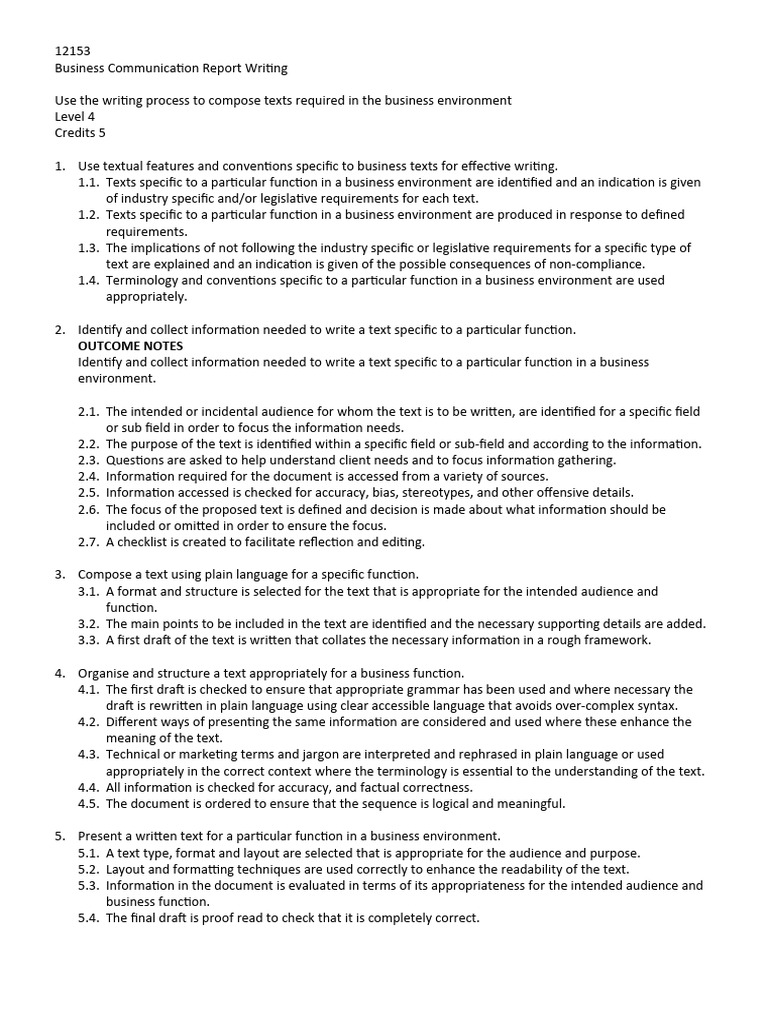 12153
Business Communication Report Writing

Use the writing process to compose texts required in the business environment
Level 4
Credits 5

1. Use textual features and conventions specific to business texts for effective writing.
1.1. Texts specific to a particular function in a business environment are identified and an indication is given of industry specific and/or legislative requirements for each text.
1.2. Texts specific to a particular function in a business environment are produced in response to defined requirements.
1.3. The implications of not following the industry specific or legislative requirements for a specific type of text are explained and an indication is given of the possible consequences of non-compliance.
1.4. Terminology and conventions specific to a particular function in a business environment are used appropriately.

2. Identify and collect information needed to write a text specific to a particular function.
OUTCOME NOTES
Identify and collect information needed to write a text specific to a particular function in a business environment.

2.1. The intended or incidental audience for whom the text is to be written, are identified for a specific field or sub field in order to focus the information needs.
2.2. The purpose of the text is identified within a specific field or sub-field and according to the information.
2.3. Questions are asked to help understand client needs and to focus information gathering.
2.4. Information required for the document is accessed from a variety of sources.
2.5. Information accessed is checked for accuracy, bias, stereotypes, and other offensive details.
2.6. The focus of the proposed text is defined and decision is made about what information should be included or omitted in order to ensure the focus.
2.7. A checklist is created to facilitate reflection and editing.

3. Compose a text using plain language for a specific function.
3.1. A format and structure is selected for the text that is appropriate for the intended audience and function.
3.2. The main points to be included in the text are identified and the necessary supporting details are added.
3.3. A first draft of the text is written that collates the necessary information in a rough framework.

4. Organise and structure a text appropriately for a business function.
4.1. The first draft is checked to ensure that appropriate grammar has been used and where necessary the draft is rewritten in plain language using clear accessible language that avoids over-complex syntax.
4.2. Different ways of presenting the same information are considered and used where these enhance the meaning of the text.
4.3. Technical or marketing terms and jargon are interpreted and rephrased in plain language or used appropriately in the correct context where the terminology is essential to the understanding of the text.
4.4. All information is checked for accuracy, and factual correctness.
4.5. The document is ordered to ensure that the sequence is logical and meaningful.

5. Present a written text for a particular function in a business environment.
5.1. A text type, format and layout are selected that is appropriate for the audience and purpose.
5.2. Layout and formatting techniques are used correctly to enhance the readability of the text.
5.3. Information in the document is evaluated in terms of its appropriateness for the intended audience and business function.
5.4. The final draft is proof read to check that it is completely correct.